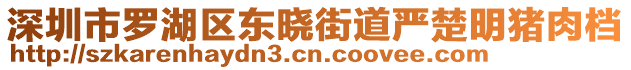 深圳市罗湖区东晓街道严楚明猪肉档
http://szkarenhaydn3.cn.coovee.com